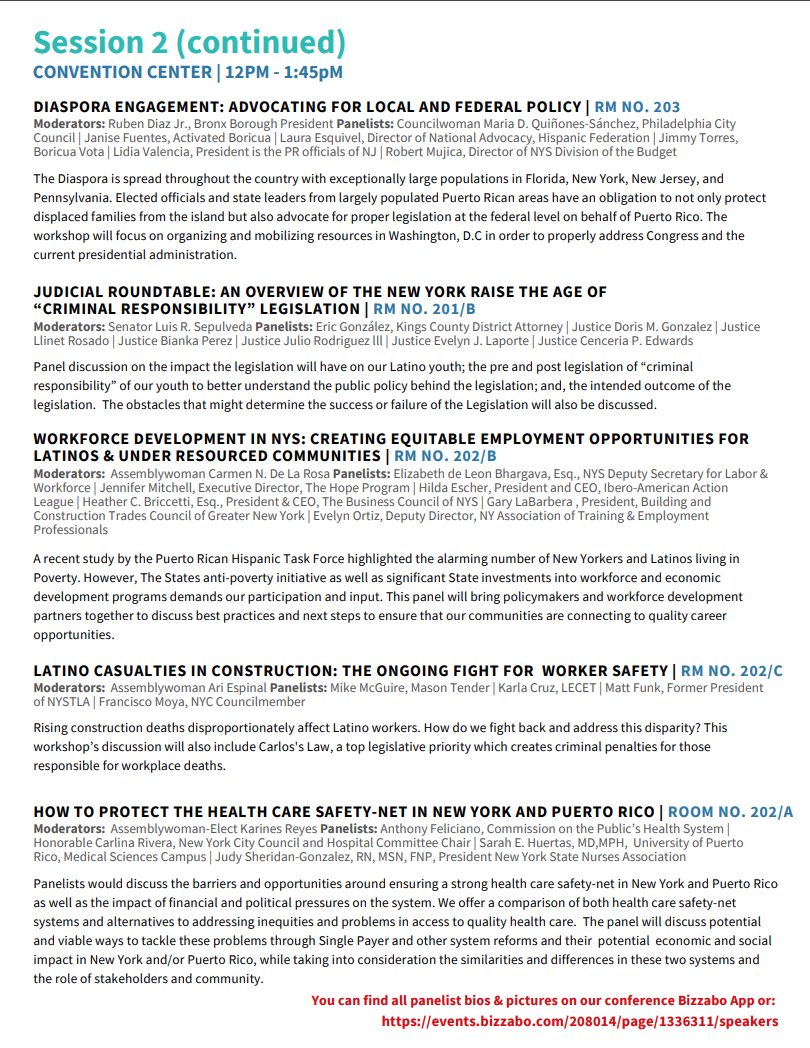 Session 2 (continued)
CONVENTION CENTER | 12PM - 1:45pM

DIASPORA ENGAGEMENT: ADVOCATING FOR LOCAL AND FEDERAL POLICY | RM NO. 203
Moderators: Ruben Diaz Jr., Bronx Borough President Panelists: Councilwoman Maria D. Quiñones-Sánchez, Philadelphia City Council | Janise Fuentes, Activated Boricua | Laura Esquivel, Director of National Advocacy, Hispanic Federation | Jimmy Torres, Boricua Vota | Lidia Valencia, President is the PR officials of NJ | Robert Mujica, Director of NYS Division of the Budget

The Diaspora is spread throughout the country with exceptionally large populations in Florida, New York, New Jersey, and Pennsylvania. Elected officials and state leaders from largely populated Puerto Rican areas have an obligation to not only protect displaced families from the island but also advocate for proper legislation at the federal level on behalf of Puerto Rico. The workshop will focus on organizing and mobilizing resources in Washington, D.C in order to properly address Congress and the current presidential administration.

JUDICIAL ROUNDTABLE: AN OVERVIEW OF THE NEW YORK RAISE THE AGE OF "CRIMINAL RESPONSIBILITY" LEGISLATION | RM NO. 201/B
Moderators: Senator Luis R. Sepulveda Panelists: Eric González, Kings County District Attorney | Justice Doris M. Gonzalez | Justice Llinet Rosado | Justice Bianka Perez | Justice Julio Rodriguez lll | Justice Evelyn J. Laporte | Justice Cenceria P. Edwards

Panel discussion on the impact the legislation will have on our Latino youth; the pre and post legislation of "criminal responsibility" of our youth to better understand the public policy behind the legislation; and, the intended outcome of the legislation. The obstacles that might determine the success or failure of the Legislation will also be discussed.

WORKFORCE DEVELOPMENT IN NYS: CREATING EQUITABLE EMPLOYMENT OPPORTUNITIES FOR LATINOS & UNDER RESOURCED COMMUNITIES | RM NO. 202/B
Moderators: Assemblywoman Carmen N. De La Rosa Panelists: Elizabeth de Leon Bhargava, Esq., NYS Deputy Secretary for Labor & Workforce | Jennifer Mitchell, Executive Director, The Hope Program | Hilda Escher, President and CEO, Ibero-American Action League | Heather C. Briccetti, Esq., President & CEO, The Business Council of NYS | Gary LaBarbera , President, Building and Construction Trades Council of Greater New York | Evelyn Ortiz, Deputy Director, NY Association of Training & Employment Professionals

A recent study by the Puerto Rican Hispanic Task Force highlighted the alarming number of New Yorkers and Latinos living in Poverty. However, The States anti-poverty initiative as well as significant State investments into workforce and economic development programs demands our participation and input. This panel will bring policymakers and workforce development partners together to discuss best practices and next steps to ensure that our communities are connecting to quality career opportunities.

LATINO CASUALTIES IN CONSTRUCTION: THE ONGOING FIGHT FOR WORKER SAFETY | RM NO. 202/C
Moderators: Assemblywoman Ari Espinal Panelists: Mike McGuire, Mason Tender | Karla Cruz, LECET | Matt Funk, Former President of NYSTLA | Francisco Moya, NYC Councilmember

Rising construction deaths disproportionately affect Latino workers. How do we fight back and address this disparity? This workshop's discussion will also include Carlos's Law, a top legislative priority which creates criminal penalties for those responsible for workplace deaths.

HOW TO PROTECT THE HEALTH CARE SAFETY-NET IN NEW YORK AND PUERTO RICO | ROOM NO. 202/A
Moderators: Assemblywoman-Elect Karines Reyes Panelists: Anthony Feliciano, Commission on the Public's Health System | Honorable Carlina Rivera, New York City Council and Hospital Committee Chair | Sarah E. Huertas, MD,MPH, University of Puerto Rico, Medical Sciences Campus | Judy Sheridan-Gonzalez, RN, MSN, FNP, President New York State Nurses Association

Panelists would discuss the barriers and opportunities around ensuring a strong health care safety-net in New York and Puerto Rico as well as the impact of financial and political pressures on the system. We offer a comparison of both health care safety-net systems and alternatives to addressing inequities and problems in access to quality health care. The panel will discuss potential and viable ways to tackle these problems through Single Payer and other system reforms and their potential economic and social impact in New York and/or Puerto Rico, while taking into consideration the similarities and differences in these two systems and the role of stakeholders and community.

You can find all panelist bios & pictures on our conference Bizzabo App or: https://events.bizzabo.com/208014/page/1336311/speakers